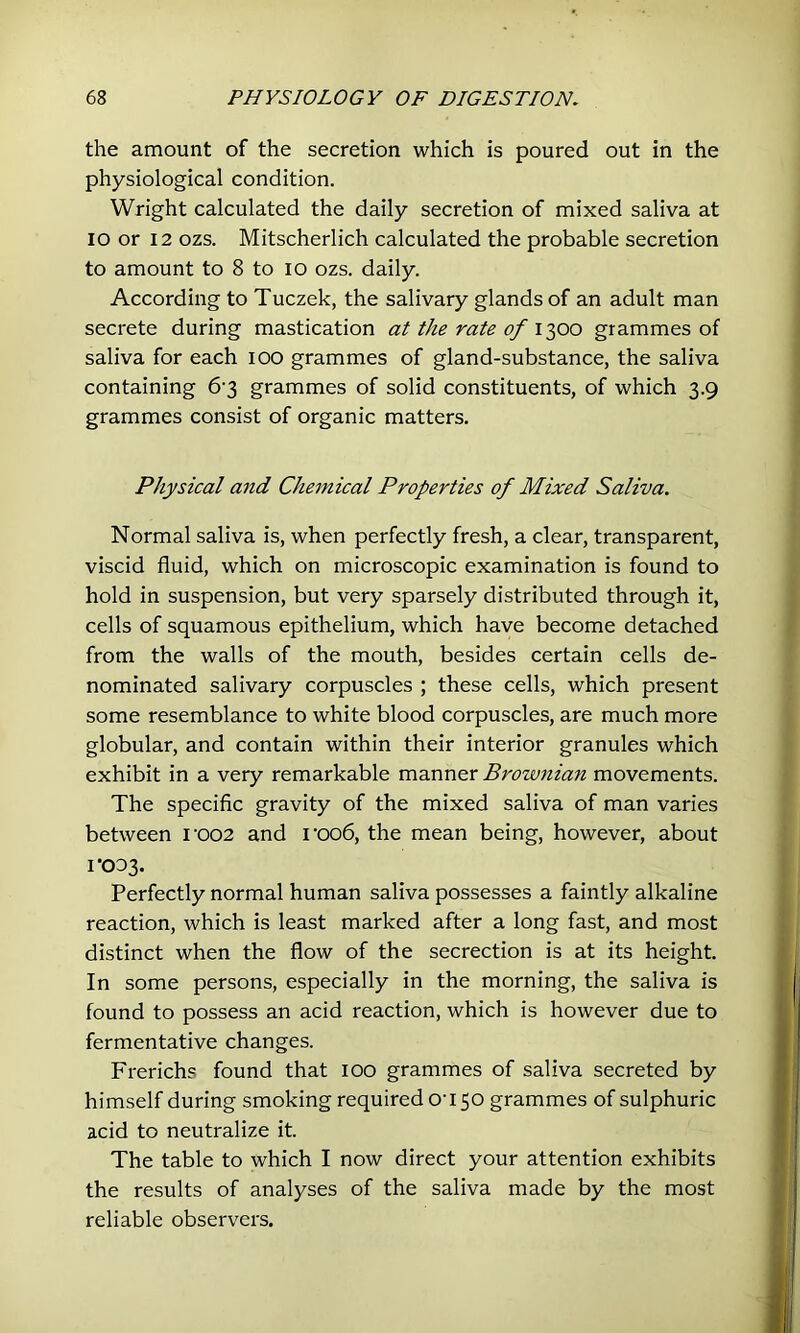 68 PHYSIOLOGY OF DIGESTION.

the amount of the secretion which is poured out in the physiological condition.

Wright calculated the daily secretion of mixed saliva at 10 or 12 ozs. Mitscherlich calculated the probable secretion to amount to 8 to 10 ozs. daily.

According to Tuczek, the salivary glands of an adult man secrete during mastication at the rate of 1300 grammes of saliva for each 100 grammes of gland-substance, the saliva containing 6·3 grammes of solid constituents, of which 3.9 grammes consist of organic matters.

Physical and Chemical Properties of Mixed Saliva.

Normal saliva is, when perfectly fresh, a clear, transparent, viscid fluid, which on microscopic examination is found to hold in suspension, but very sparsely distributed through it, cells of squamous epithelium, which have become detached from the walls of the mouth, besides certain cells denominated salivary corpuscles ; these cells, which present some resemblance to white blood corpuscles, are much more globular, and contain within their interior granules which exhibit in a very remarkable manner Brownian movements.

The specific gravity of the mixed saliva of man varies between 1·002 and 1·006, the mean being, however, about 1·003.

Perfectly normal human saliva possesses a faintly alkaline reaction, which is least marked after a long fast, and most distinct when the flow of the secrection is at its height. In some persons, especially in the morning, the saliva is found to possess an acid reaction, which is however due to fermentative changes.

Frerichs found that 100 grammes of saliva secreted by himself during smoking required 0·150 grammes of sulphuric acid to neutralize it.

The table to which I now direct your attention exhibits the results of analyses of the saliva made by the most reliable observers.